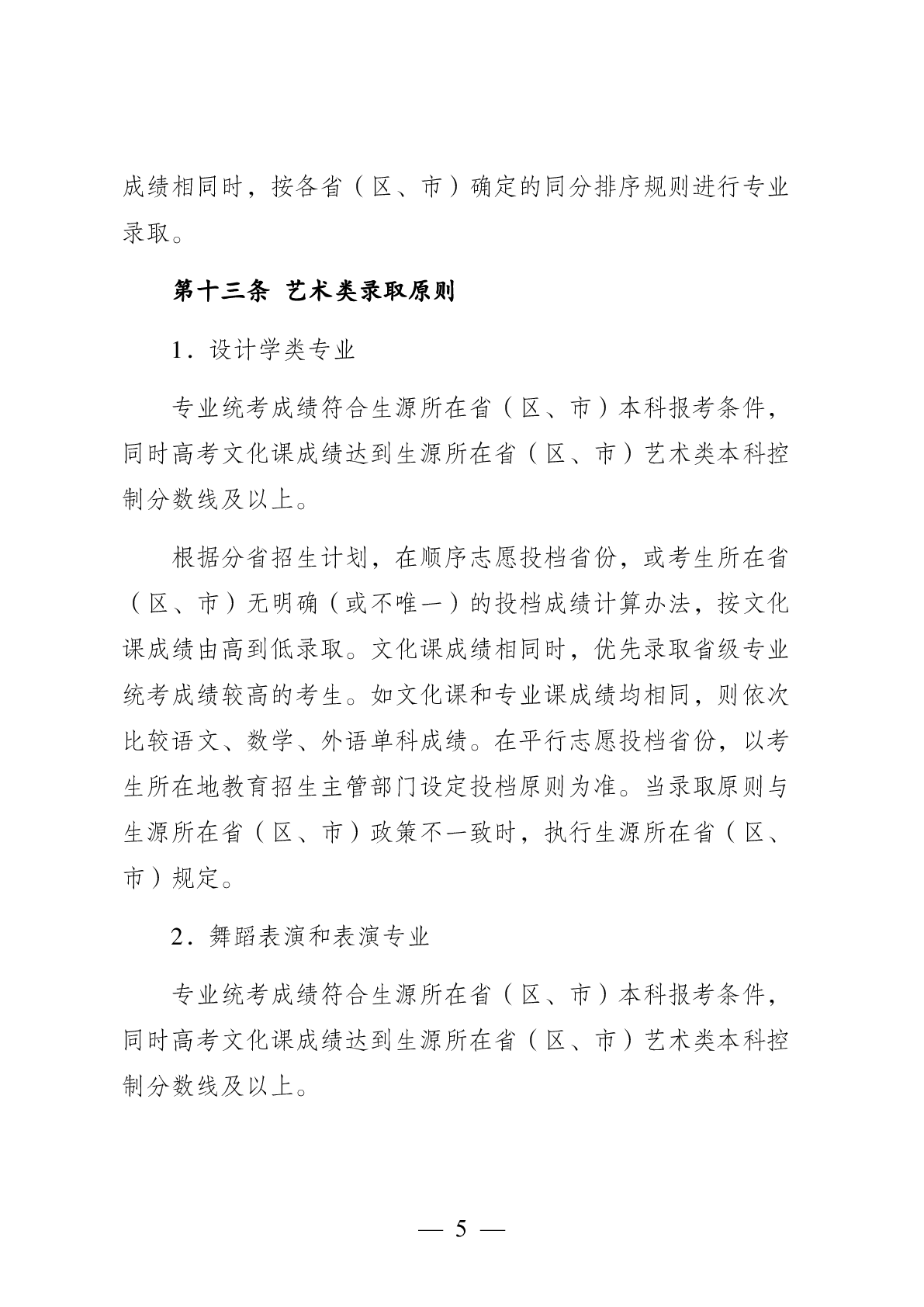 成绩相同时，按各省（区、市）确定的同分排序规则进行专业录取。

第十三条 艺术类录取原则

1．设计学类专业

专业统考成绩符合生源所在省（区、市）本科报考条件，同时高考文化课成绩达到生源所在省（区、市）艺术类本科控制分数线及以上。

根据分省招生计划，在顺序志愿投档省份，或考生所在省（区、市）无明确（或不唯一）的投档成绩计算办法，按文化课成绩由高到低录取。文化课成绩相同时，优先录取省级专业统考成绩较高的考生。如文化课和专业课成绩均相同，则依次比较语文、数学、外语单科成绩。在平行志愿投档省份，以考生所在地教育招生主管部门设定投档原则为准。当录取原则与生源所在省（区、市）政策不一致时，执行生源所在省（区、市）规定。

2．舞蹈表演和表演专业

专业统考成绩符合生源所在省（区、市）本科报考条件，同时高考文化课成绩达到生源所在省（区、市）艺术类本科控制分数线及以上。

— 5 —